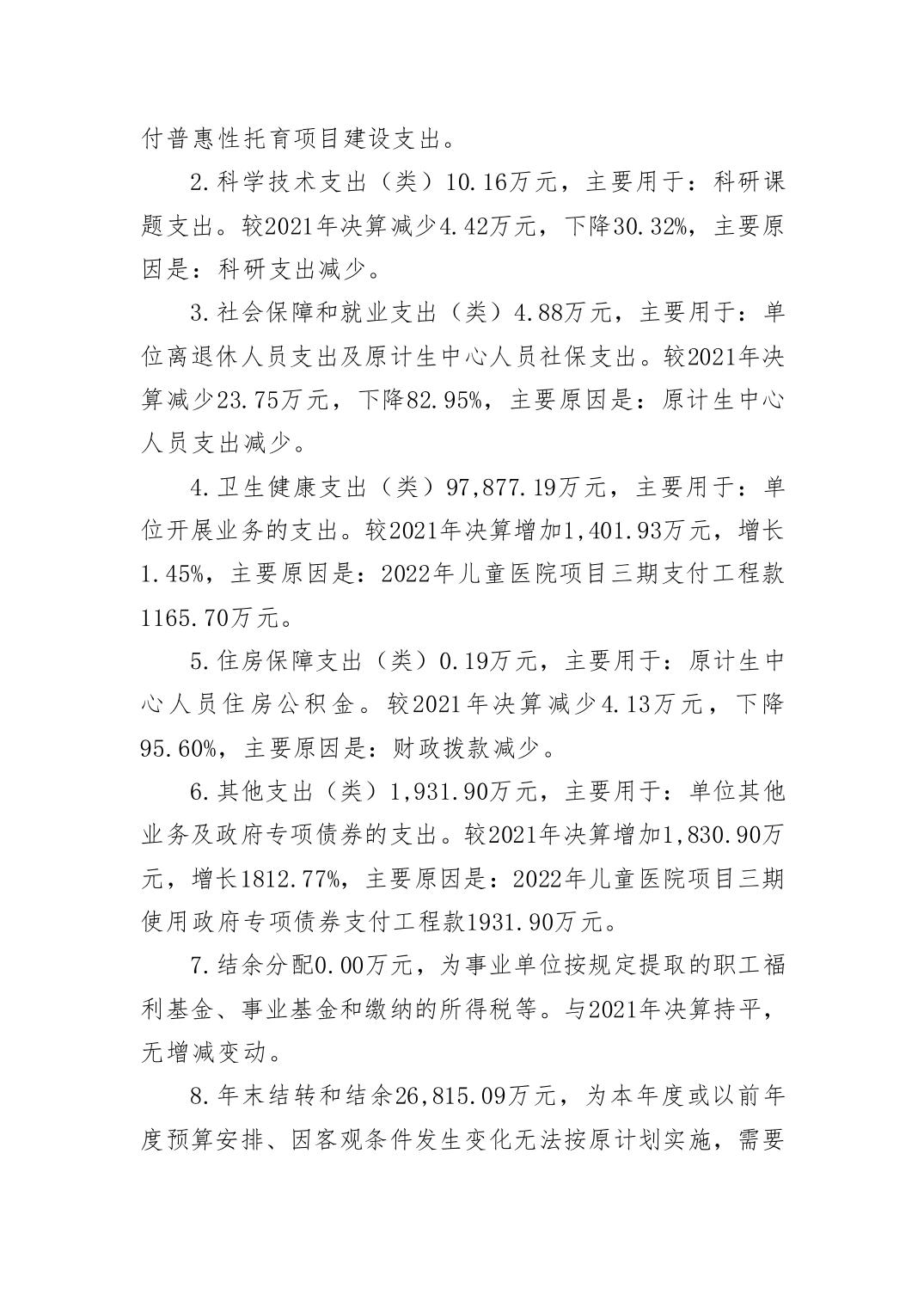 付普惠性托育项目建设支出。

2.科学技术支出（类）10.16万元，主要用于：科研课题支出。较2021年决算减少4.42万元，下降30.32%，主要原因是：科研支出减少。

3.社会保障和就业支出（类）4.88万元，主要用于：单位离退休人员支出及原计生中心人员社保支出。较2021年决算减少23.75万元，下降82.95%，主要原因是：原计生中心人员支出减少。

4.卫生健康支出（类）97,877.19万元，主要用于：单位开展业务的支出。较2021年决算增加1,401.93万元，增长1.45%，主要原因是：2022年儿童医院项目三期支付工程款1165.70万元。

5.住房保障支出（类）0.19万元，主要用于：原计生中心人员住房公积金。较2021年决算减少4.13万元，下降95.60%，主要原因是：财政拨款减少。

6.其他支出（类）1,931.90万元，主要用于：单位其他业务及政府专项债券的支出。较2021年决算增加1,830.90万元，增长1812.77%，主要原因是：2022年儿童医院项目三期使用政府专项债券支付工程款1931.90万元。

7.结余分配0.00万元，为事业单位按规定提取的职工福利基金、事业基金和缴纳的所得税等。与2021年决算持平，无增减变动。

8.年末结转和结余26,815.09万元，为本年度或以前年度预算安排、因客观条件发生变化无法按原计划实施，需要